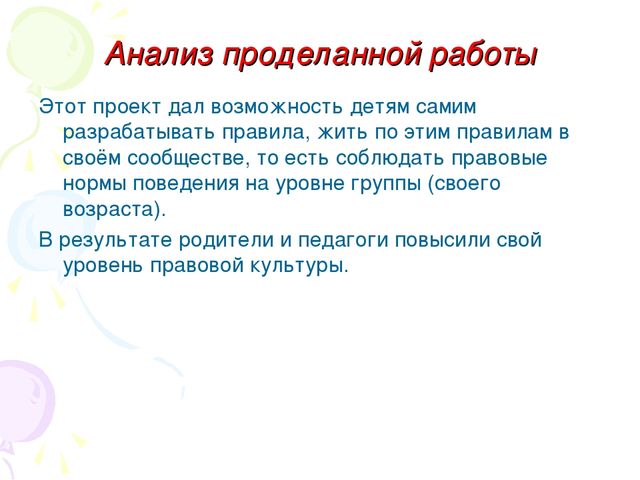 Анализ проделанной работы

Этот проект дал возможность детям самим разрабатывать правила, жить по этим правилам в своём сообществе, то есть соблюдать правовые нормы поведения на уровне группы (своего возраста).

В результате родители и педагоги повысили свой уровень правовой культуры.